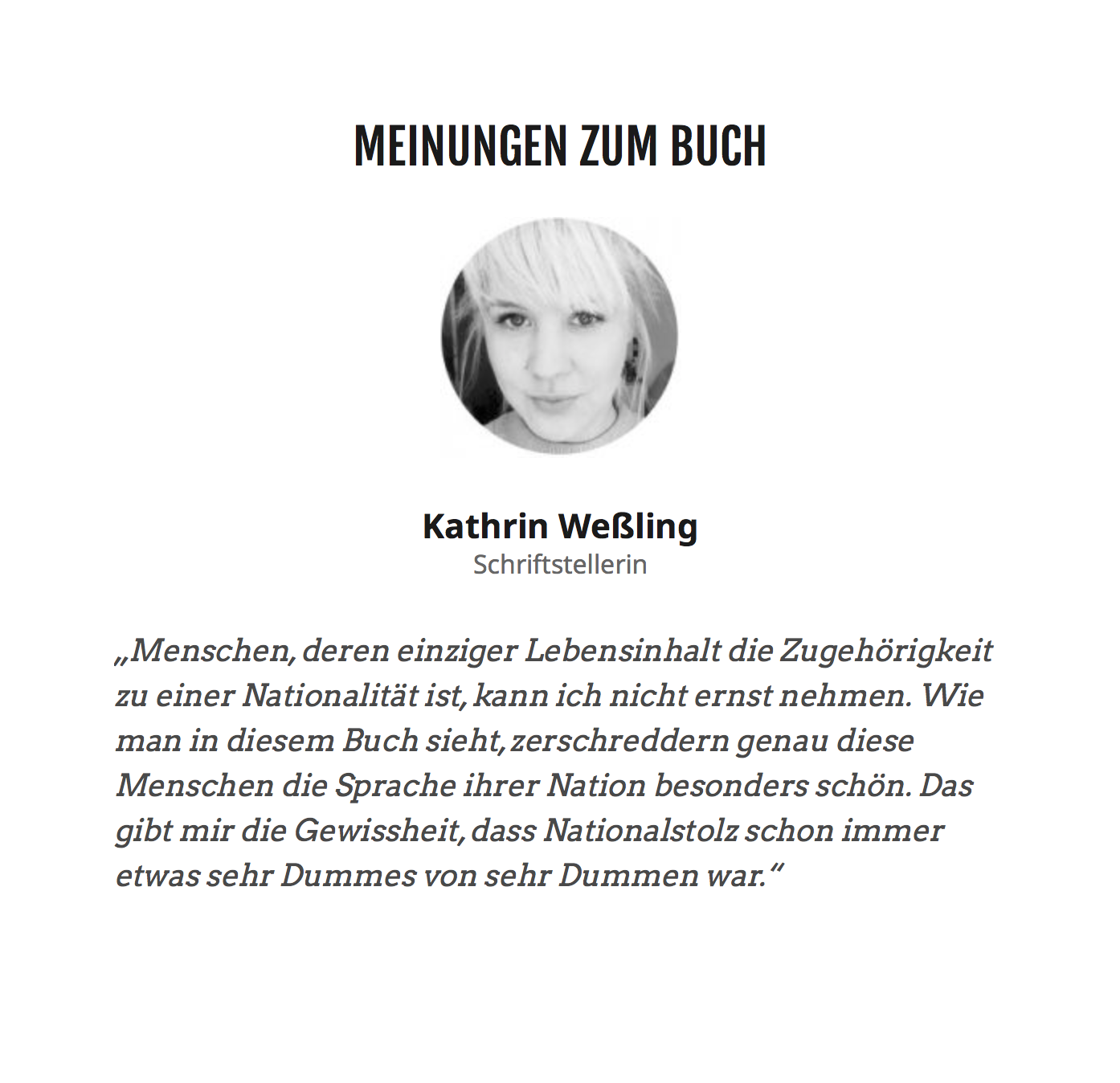 MEINUNGEN ZUM BUCH

Kathrin Weßling
Schriftstellerin

„Menschen, deren einziger Lebensinhalt die Zugehörigkeit zu einer Nationalität ist, kann ich nicht ernst nehmen. Wie man in diesem Buch sieht, zerschreddern genau diese Menschen die Sprache ihrer Nation besonders schön. Das gibt mir die Gewissheit, dass Nationalstolz schon immer etwas sehr Dummes von sehr Dummen war.“